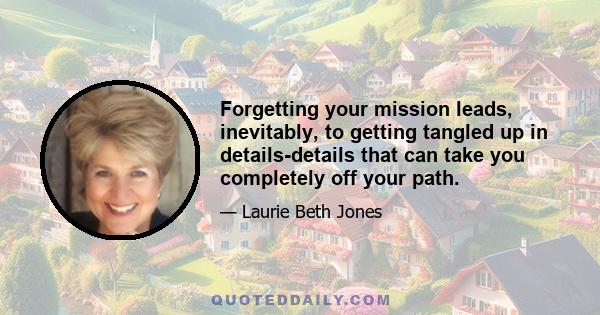 Forgetting your mission leads, inevitably, to getting tangled up in details-details that can take you completely off your path.

— Laurie Beth Jones

QUOTEDDAILY.COM